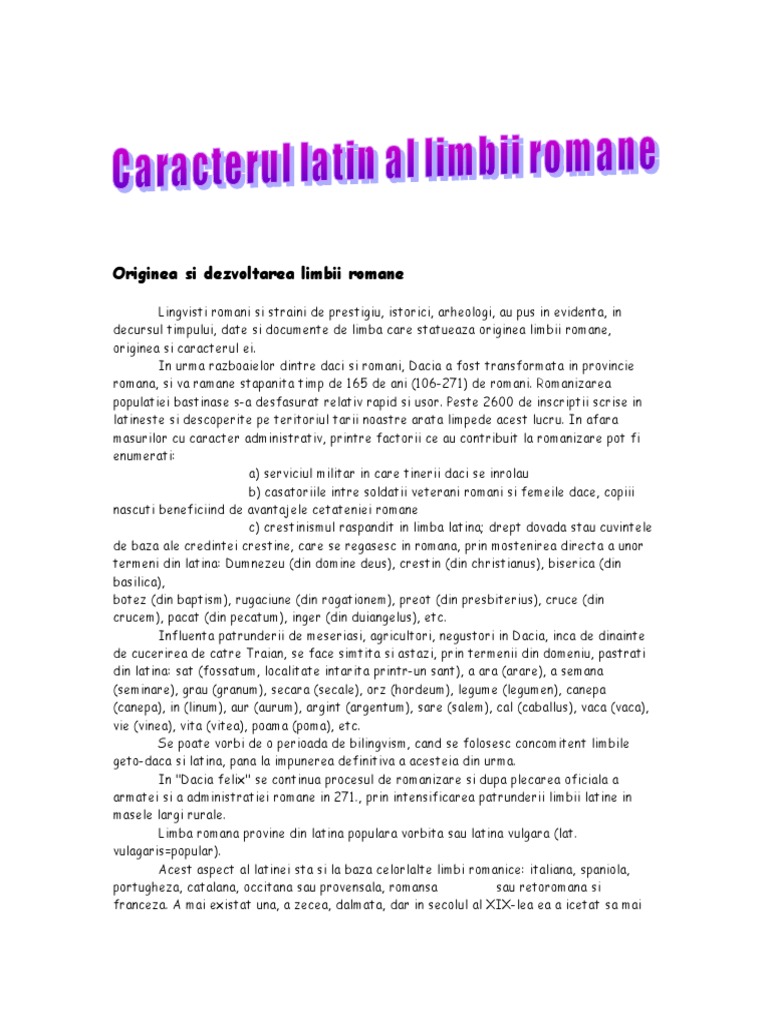 Caracterul latin al limbii romane

Originea si dezvoltarea limbii romane

Lingvisti romani si straini de prestigiu, istorici, arheologi, au pus in evidenta, in decursul timpului, date si documente de limba care statueaza originea limbii romane, originea si caracterul ei.

In urma razboaielor dintre daci si romani, Dacia a fost transformata in provincie romana, si va ramane stapanita timp de 165 de ani (106-271) de romani. Romanizarea populatiei bastinase s-a desfasurat relativ rapid si usor. Peste 2600 de inscriptii scrise in latineste si descoperite pe teritoriul tarii noastre arata limpede acest lucru. In afara masurilor cu caracter administrativ, printre factorii ce au contribuit la romanizare pot fi enumerati:

a) serviciul militar in care tinerii daci se inrolau

b) casatoriile intre soldatii veterani romani si femeile dace, copiii nascuti beneficiind de avantajele cetateniei romane

c) crestinismul raspandit in limba latina; drept dovada stau cuvintele de baza ale credintei crestine, care se regasesc in romana, prin mostenirea directa a unor termeni din latina: Dumnezeu (din domine deus), crestin (din christianus), biserica (din basilica),
botez (din baptism), rugaciune (din rogationem), preot (din presbiterius), cruce (din crucem), pacat (din pecatum), inger (din duiangelus), etc.

Influenta patrunderii de meseriasi, agricultori, negustori in Dacia, inca de dinainte de cucerirea de catre Traian, se face simtita si astazi, prin termenii din domeniu, pastrati din latina: sat (fossatum, localitate intarita printr-un sant), a ara (arare), a semana (seminare), grau (granum), secara (secale), orz (hordeum), legume (legumen), canepa (canepa), in (linum), aur (aurum), argint (argentum), sare (salem), cal (caballus), vaca (vaca), vie (vinea), vita (vitea), poama (poma), etc.

Se poate vorbi de o perioada de bilingvism, cand se folosesc concomitent limbile geto-daca si latina, pana la impunerea definitiva a acesteia din urma.

In "Dacia felix" se continua procesul de romanizare si dupa plecarea oficiala a armatei si a administratiei romane in 271., prin intensificarea patrunderii limbii latine in masele largi rurale.

Limba romana provine din latina populara vorbita sau latina vulgara (lat. vulagaris=popular).

Acest aspect al latinei sta si la baza celorlalte limbi romanice: italiana, spaniola, portugheza, catalana, occitana sau provensala, romansa sau retoromana si franceza. A mai existat una, a zecea, dalmata, dar in secolul al XIX-lea ea a icetat sa mai